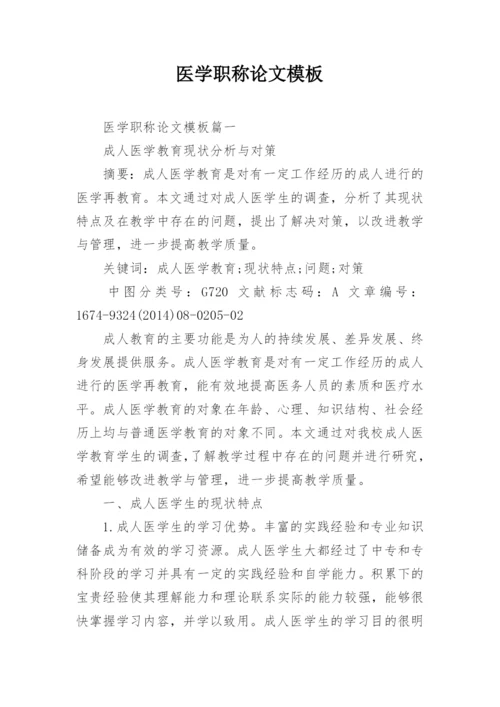 医学职称论文模板

医学职称论文模板篇一

成人医学教育现状分析与对策

摘要：成人医学教育是对有一定工作经历的成人进行的医学再教育。本文通过对成人医学生的调查，分析了其现状特点及在教学中存在的问题，提出了解决对策，以改进教学与管理，进一步提高教学质量。

关键词：成人医学教育;现状特点;问题;对策

中图分类号：G720 文献标志码：A 文章编号：1674-9324(2014)08-0205-02

成人教育的主要功能是为人的持续发展、差异发展、终身发展提供服务。成人医学教育是对有一定工作经历的成人进行的医学再教育，能有效地提高医务人员的素质和医疗水平。成人医学教育的对象在年龄、心理、知识结构、社会经历上均与普通医学教育的对象不同。本文通过对我校成人医学教育学生的调查，了解教学过程中存在的问题并进行研究，希望能够改进教学与管理，进一步提高教学质量。

一、成人医学生的现状特点

1.成人医学生的学习优势。丰富的实践经验和专业知识储备成为有效的学习资源。成人医学生大都经过了中专和专科阶段的学习并具有一定的实践经验和自学能力。积累下的宝贵经验使其理解能力和理论联系实际的能力较强，能够很快掌握学习内容，并学以致用。成人医学生的学习目的很明